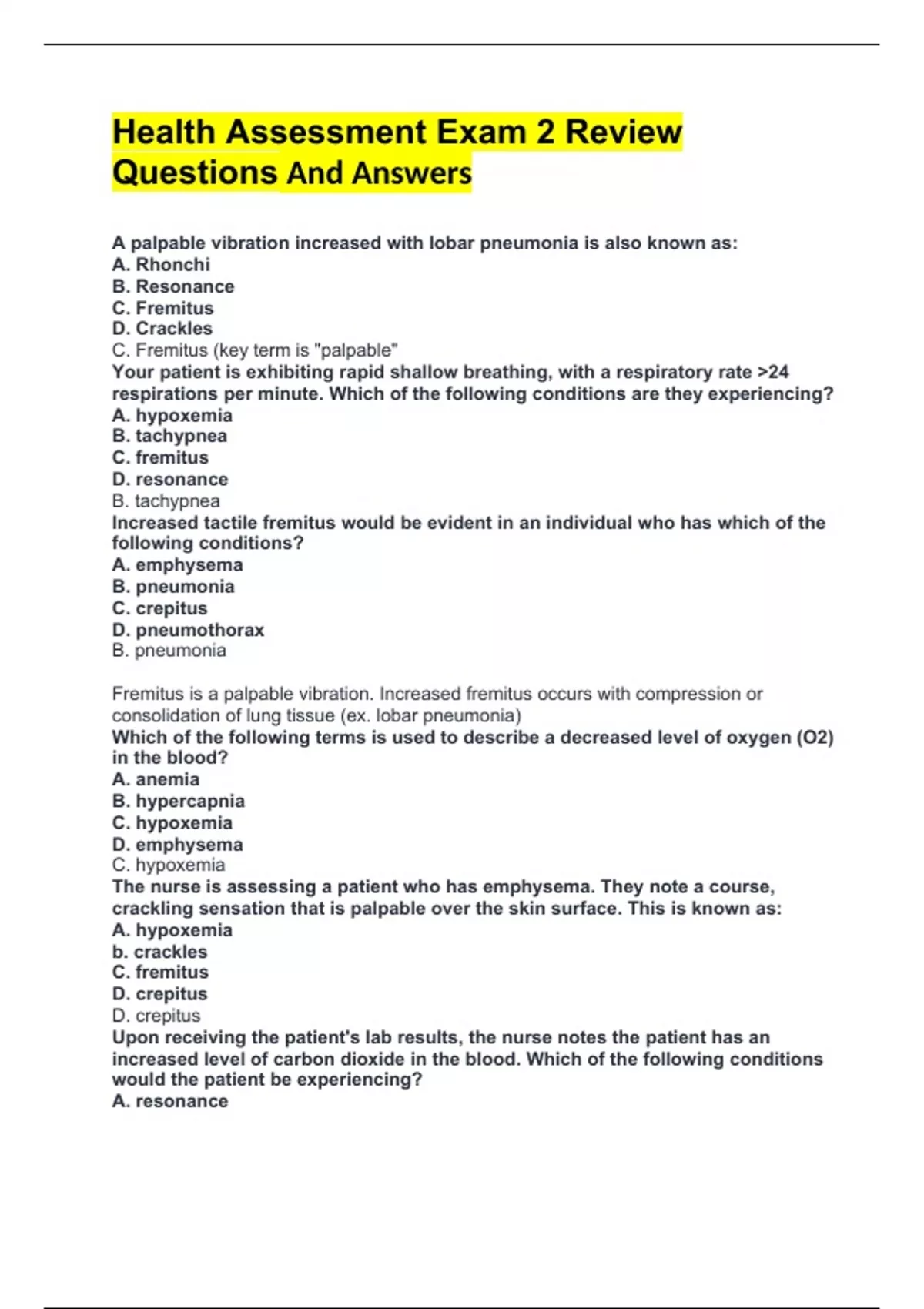 Health Assessment Exam 2 Review Questions And Answers

A palpable vibration increased with lobar pneumonia is also known as:
A. Rhonchi
B. Resonance
C. Fremitus
D. Crackles
C. Fremitus (key term is "palpable"
Your patient is exhibiting rapid shallow breathing, with a respiratory rate >24 respirations per minute. Which of the following conditions are they experiencing?
A. hypoxemia
B. tachypnea
C. fremitus
D. resonance
B. tachypnea
Increased tactile fremitus would be evident in an individual who has which of the following conditions?
A. emphysema
B. pneumonia
C. crepitus
D. pneumothorax
B. pneumonia

Fremitus is a palpable vibration. Increased fremitus occurs with compression or consolidation of lung tissue (ex. lobar pneumonia)
Which of the following terms is used to describe a decreased level of oxygen (O2) in the blood?
A. anemia
B. hypercapnia
C. hypoxemia
D. emphysema
C. hypoxemia
The nurse is assessing a patient who has emphysema. They note a course, crackling sensation that is palpable over the skin surface. This is known as:
A. hypoxemia
b. crackles
C. fremitus
D. crepitus
D. crepitus
Upon receiving the patient's lab results, the nurse notes the patient has an increased level of carbon dioxide in the blood. Which of the following conditions would the patient be experiencing?
A. resonance